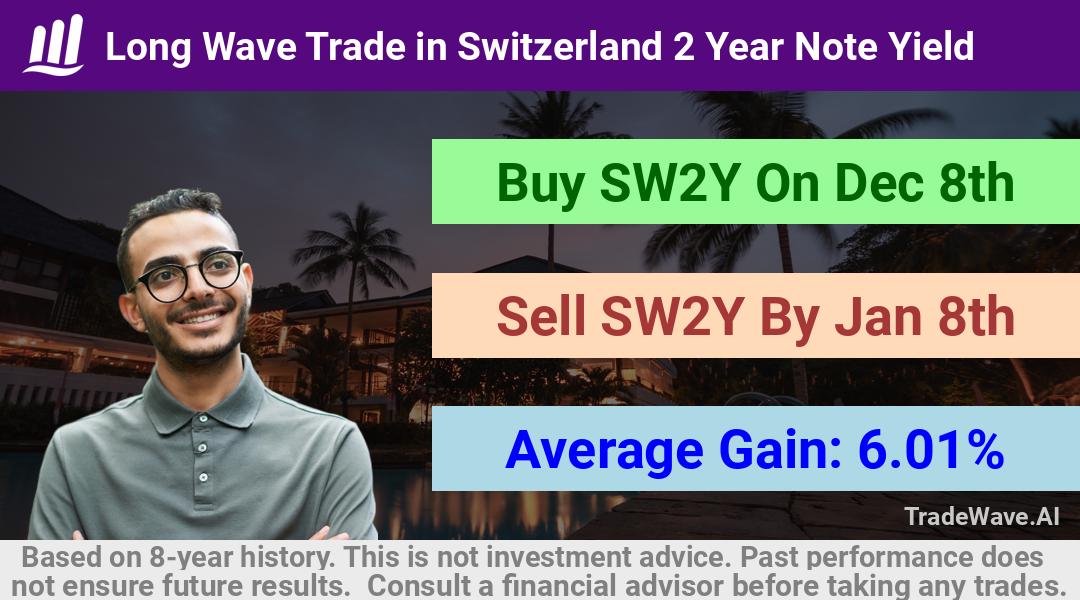 Long Wave Trade in Switzerland 2 Year Note Yield

Buy SW2Y On Dec 8th

Sell SW2Y By Jan 8th

Average Gain: 6.01%

TradeWave.AI

Based on 8-year history. This is not investment advice. Past performance does not ensure future results. Consult a financial advisor before taking any trades.